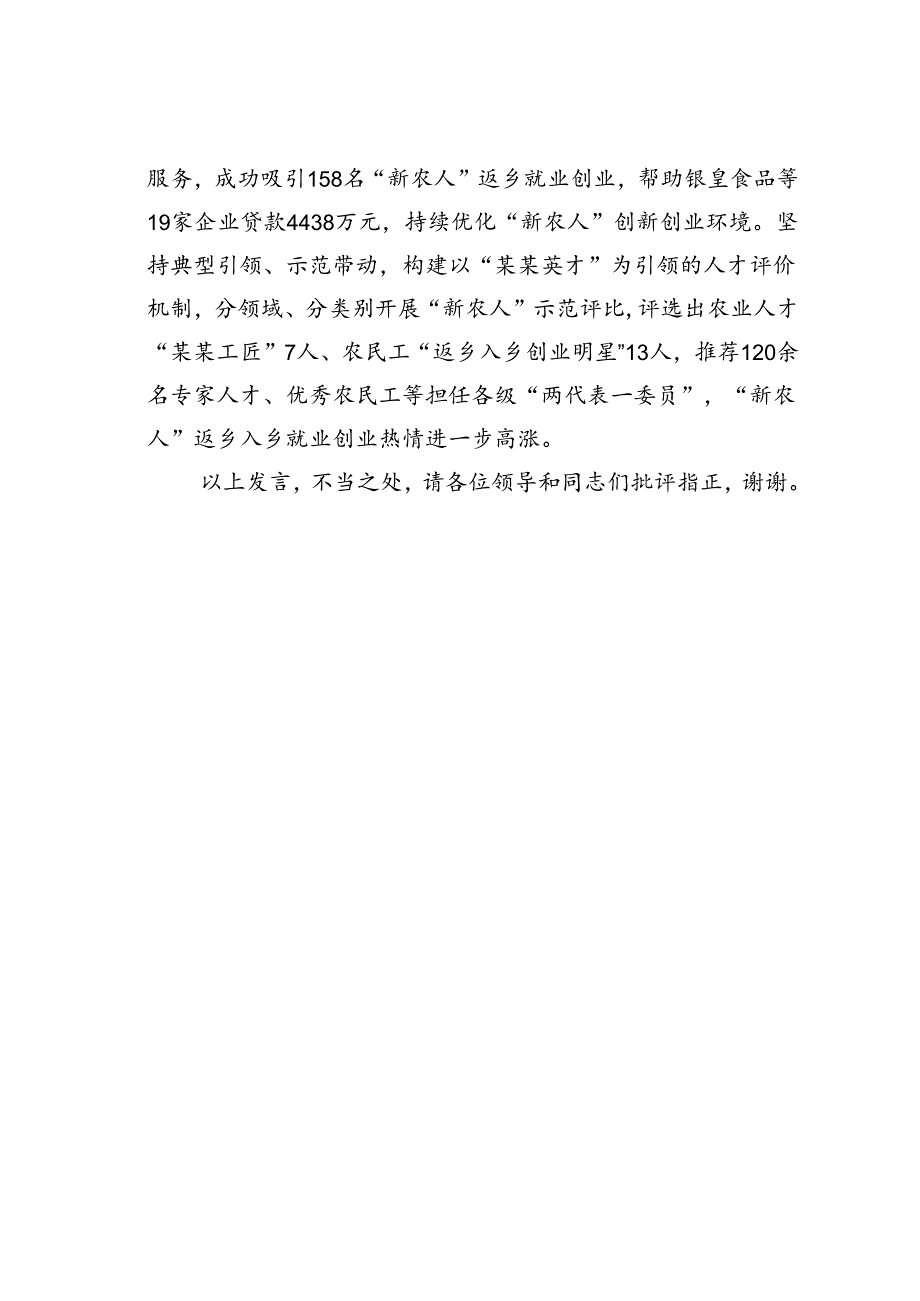 服务，成功吸引158名“新农人”返乡就业创业，帮助银皇食品等19家企业贷款4438万元，持续优化“新农人”创新创业环境。坚持典型引领、示范带动，构建以“某某英才”为引领的人才评价机制，分领域、分类别开展“新农人”示范评比，评选出农业人才“某某工匠”7人、农民工“返乡入乡创业明星”13人，推荐120余名专家人才、优秀农民工等担任各级“两代表一委员”，“新农人”返乡入乡就业创业热情进一步高涨。

以上发言，不当之处，请各位领导和同志们批评指正，谢谢。